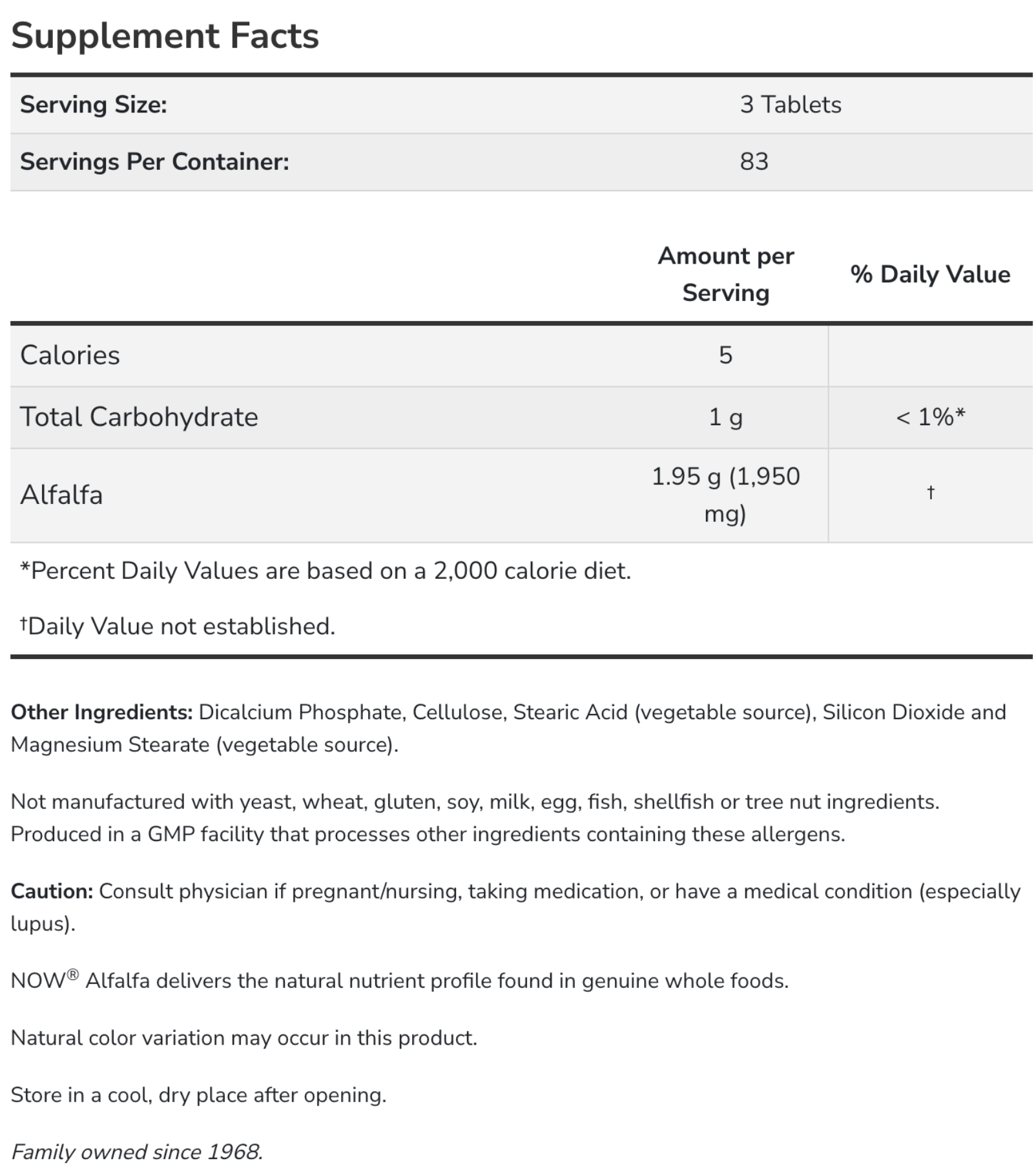 Supplement Facts

| Serving Size: | 3 Tablets |
|---|---|
| Servings Per Container: | 83 |

| | Amount per Serving | % Daily Value |
|---|---|---|
| Calories | 5 | |
| Total Carbohydrate | 1 g | < 1%* |
| Alfalfa | 1.95 g (1,950 mg) | † |

*Percent Daily Values are based on a 2,000 calorie diet.

†Daily Value not established.

Other Ingredients: Dicalcium Phosphate, Cellulose, Stearic Acid (vegetable source), Silicon Dioxide and Magnesium Stearate (vegetable source).

Not manufactured with yeast, wheat, gluten, soy, milk, egg, fish, shellfish or tree nut ingredients. Produced in a GMP facility that processes other ingredients containing these allergens.

Caution: Consult physician if pregnant/nursing, taking medication, or have a medical condition (especially lupus).

NOW® Alfalfa delivers the natural nutrient profile found in genuine whole foods.

Natural color variation may occur in this product.

Store in a cool, dry place after opening.

Family owned since 1968.